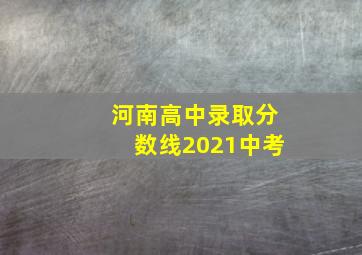 河南高中录取分数线2021中考